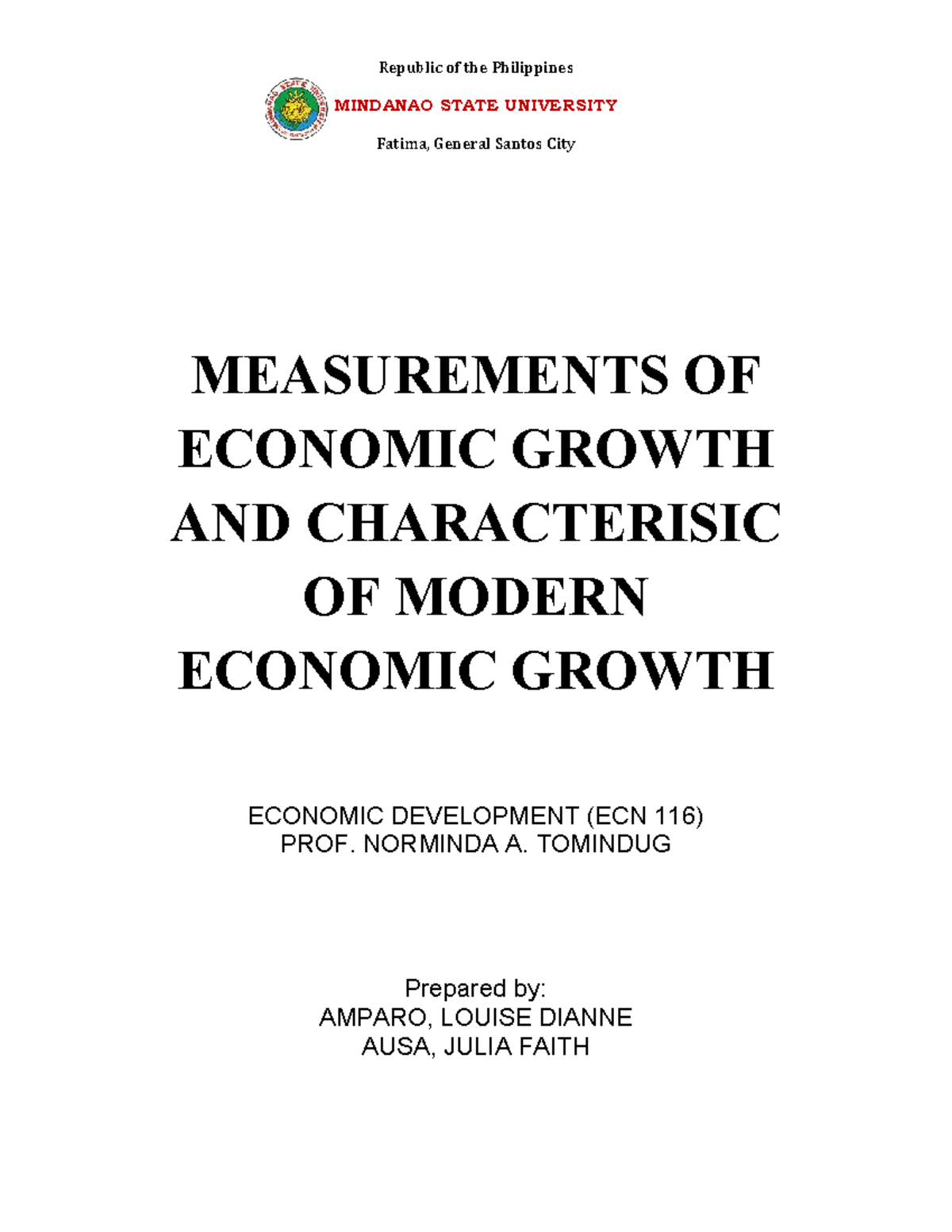 Republic of the Philippines

MINDANAO STATE UNIVERSITY

Fatima, General Santos City

MEASUREMENTS OF ECONOMIC GROWTH AND CHARACTERISIC OF MODERN ECONOMIC GROWTH

ECONOMIC DEVELOPMENT (ECN 116)
PROF. NORMINDA A. TOMINDUG

Prepared by:
AMPARO, LOUISE DIANNE
AUSA, JULIA FAITH